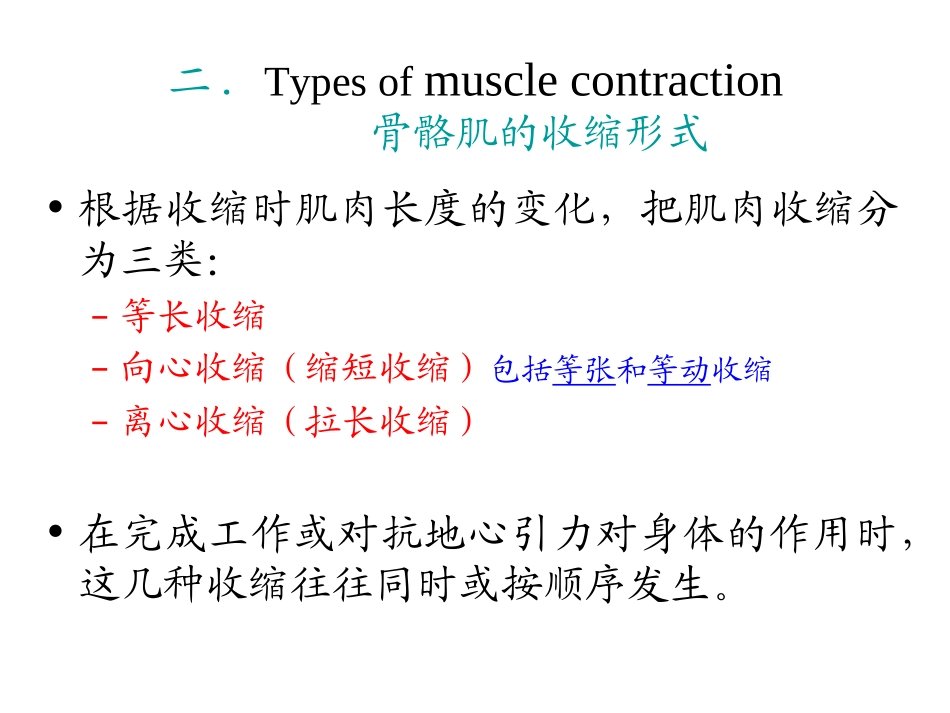 二． Types of muscle contraction
骨骼肌的收缩形式

• 根据收缩时肌肉长度的变化，把肌肉收缩分为三类:
– 等长收缩
– 向心收缩（缩短收缩）包括等张和等动收缩
– 离心收缩（拉长收缩）

• 在完成工作或对抗地心引力对身体的作用时，这几种收缩往往同时或按顺序发生。